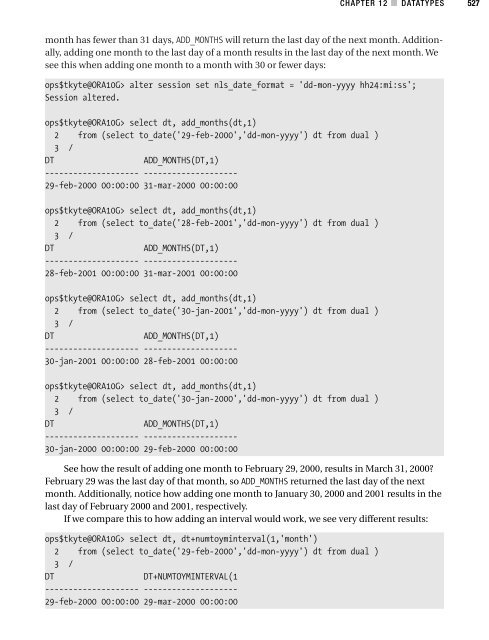 CHAPTER 12 ■ DATATYPES 527

month has fewer than 31 days, ADD_MONTHS will return the last day of the next month. Additionally, adding one month to the last day of a month results in the last day of the next month. We see this when adding one month to a month with 30 or fewer days:

ops$tkyte@ORA10G> alter session set nls_date_format = 'dd-mon-yyyy hh24:mi:ss';
Session altered.

ops$tkyte@ORA10G> select dt, add_months(dt,1)
  2   from (select to_date('29-feb-2000','dd-mon-yyyy') dt from dual )
  3  /
DT                   ADD_MONTHS(DT,1)
-------------------- --------------------
29-feb-2000 00:00:00 31-mar-2000 00:00:00

ops$tkyte@ORA10G> select dt, add_months(dt,1)
  2   from (select to_date('28-feb-2001','dd-mon-yyyy') dt from dual )
  3  /
DT                   ADD_MONTHS(DT,1)
-------------------- --------------------
28-feb-2001 00:00:00 31-mar-2001 00:00:00

ops$tkyte@ORA10G> select dt, add_months(dt,1)
  2   from (select to_date('30-jan-2001','dd-mon-yyyy') dt from dual )
  3  /
DT                   ADD_MONTHS(DT,1)
-------------------- --------------------
30-jan-2001 00:00:00 28-feb-2001 00:00:00

ops$tkyte@ORA10G> select dt, add_months(dt,1)
  2   from (select to_date('30-jan-2000','dd-mon-yyyy') dt from dual )
  3  /
DT                   ADD_MONTHS(DT,1)
-------------------- --------------------
30-jan-2000 00:00:00 29-feb-2000 00:00:00

See how the result of adding one month to February 29, 2000, results in March 31, 2000? February 29 was the last day of that month, so ADD_MONTHS returned the last day of the next month. Additionally, notice how adding one month to January 30, 2000 and 2001 results in the last day of February 2000 and 2001, respectively.

If we compare this to how adding an interval would work, we see very different results:

ops$tkyte@ORA10G> select dt, dt+numtoyminterval(1,'month')
  2   from (select to_date('29-feb-2000','dd-mon-yyyy') dt from dual )
  3  /
DT                   DT+NUMTOYMINTERVAL(1
-------------------- --------------------
29-feb-2000 00:00:00 29-mar-2000 00:00:00